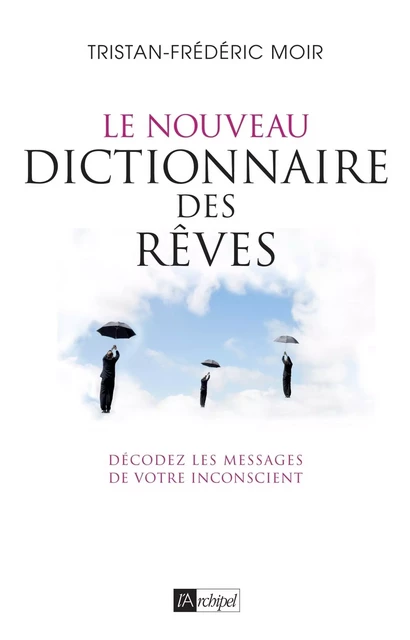 TRISTAN-FRÉDÉRIC MOIR

LE NOUVEAU
DICTIONNAIRE
DES
RÊVES

DÉCODEZ LES MESSAGES
DE VOTRE INCONSCIENT

l'Archipel